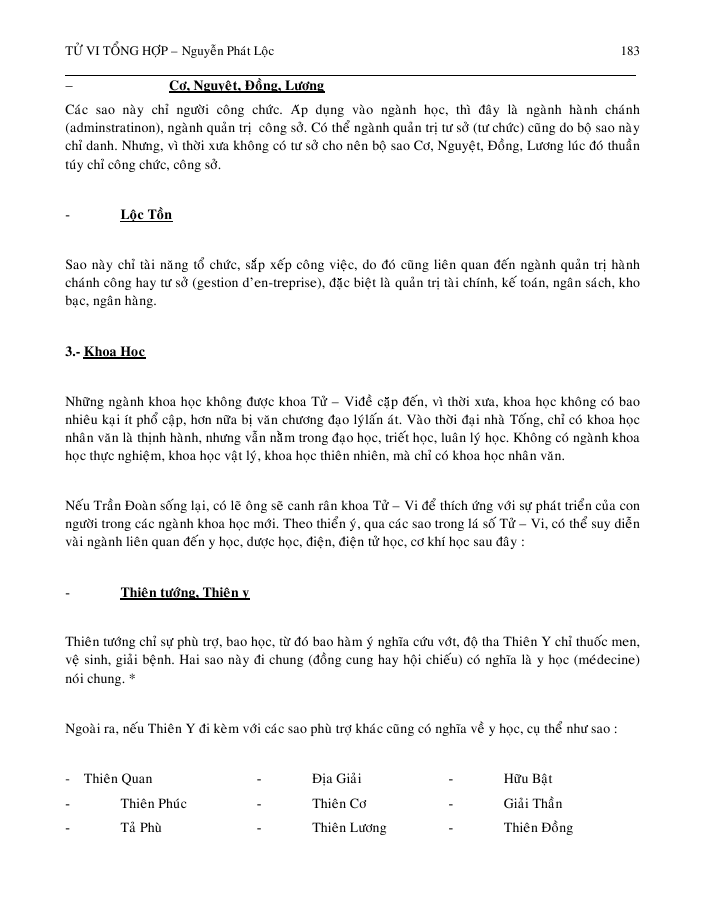 TỬ VI TỔNG HỢP – Nguyễn Phát Lộc 183

– Cơ, Nguyệt, Đồng, Lương

Các sao này chỉ người công chức. Áp dụng vào ngành học, thì đây là ngành hành chánh (adminstratinon), ngành quản trị công sở. Có thể ngành quản trị tư sở (tư chức) cũng do bộ sao này chỉ danh. Nhưng, vì thời xưa không có tư sở cho nên bộ sao Cơ, Nguyệt, Đồng, Lương lúc đó thuần túy chỉ công chức, công sở.

- Lộc Tồn

Sao này chỉ tài năng tổ chức, sắp xếp công việc, do đó cũng liên quan đến ngành quản trị hành chánh công hay tư sở (gestion d'en-treprise), đặc biệt là quản trị tài chính, kế toán, ngân sách, kho bạc, ngân hàng.

3.- Khoa Học

Những ngành khoa học không được khoa Tử – Viđề cặp đến, vì thời xưa, khoa học không có bao nhiêu kại ít phổ cập, hơn nữa bị văn chương đạo lýlấn át. Vào thời đại nhà Tống, chỉ có khoa học nhân văn là thịnh hành, nhưng vẫn nằm trong đạo học, triết học, luân lý học. Không có ngành khoa học thực nghiệm, khoa học vật lý, khoa học thiên nhiên, mà chỉ có khoa học nhân văn.

Nếu Trần Đoàn sống lại, có lẽ ông sẽ canh rân khoa Tử – Vi để thích ứng với sự phát triển của con người trong các ngành khoa học mới. Theo thiển ý, qua các sao trong lá số Tử – Vi, có thể suy diễn vài ngành liên quan đến y học, dược học, điện, điện tử học, cơ khí học sau đây :

- Thiên tướng, Thiên y

Thiên tướng chỉ sự phù trợ, bao học, từ đó bao hàm ý nghĩa cứu vớt, độ tha Thiên Y chỉ thuốc men, vệ sinh, giải bệnh. Hai sao này đi chung (đồng cung hay hội chiếu) có nghĩa là y học (médecine) nói chung. *

Ngoài ra, nếu Thiên Y đi kèm với các sao phù trợ khác cũng có nghĩa về y học, cụ thể như sao :

- Thiên Quan - Địa Giải - Hữu Bật
- Thiên Phúc - Thiên Cơ - Giải Thần
- Tả Phù - Thiên Lương - Thiên Đồng